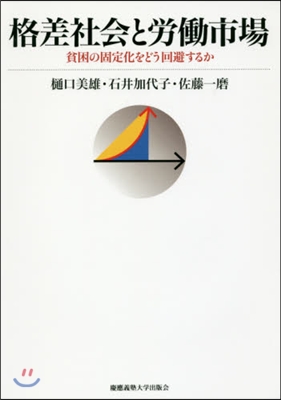 格差社会と労働市場

貧困の固定化をどう回避するか

樋口美雄・石井加代子・佐藤一磨

慶應義塾大学出版会